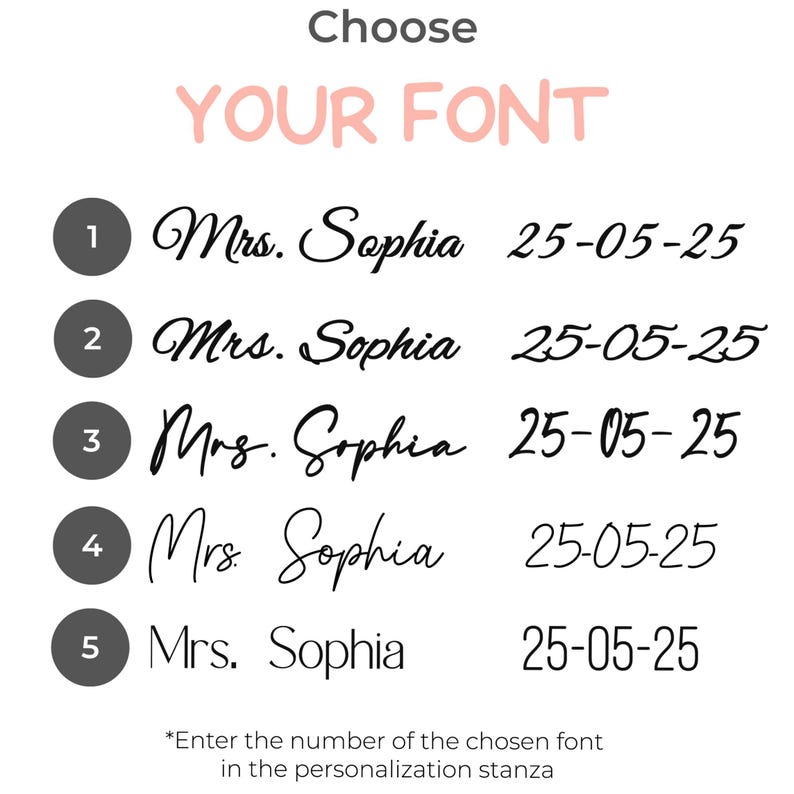 Choose

YOUR FONT

1 Mrs. Sophia 25-05-25

2 Mrs. Sophia 25-05-25

3 Mrs. Sophia 25-05-25

4 Mrs. Sophia 25-05-25

5 Mrs. Sophia 25-05-25

*Enter the number of the chosen font in the personalization stanza